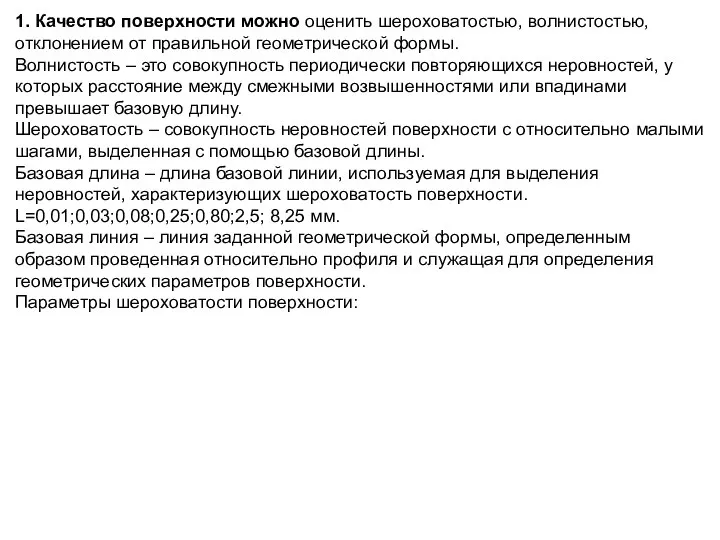 1. Качество поверхности можно оценить шероховатостью, волнистостью, отклонением от правильной геометрической формы.
Волнистость – это совокупность периодически повторяющихся неровностей, у которых расстояние между смежными возвышенностями или впадинами превышает базовую длину.
Шероховатость – совокупность неровностей поверхности с относительно малыми шагами, выделенная с помощью базовой длины.
Базовая длина – длина базовой линии, используемая для выделения неровностей, характеризующих шероховатость поверхности.
L=0,01;0,03;0,08;0,25;0,80;2,5; 8,25 мм.
Базовая линия – линия заданной геометрической формы, определенным образом проведенная относительно профиля и служащая для определения геометрических параметров поверхности.
Параметры шероховатости поверхности: